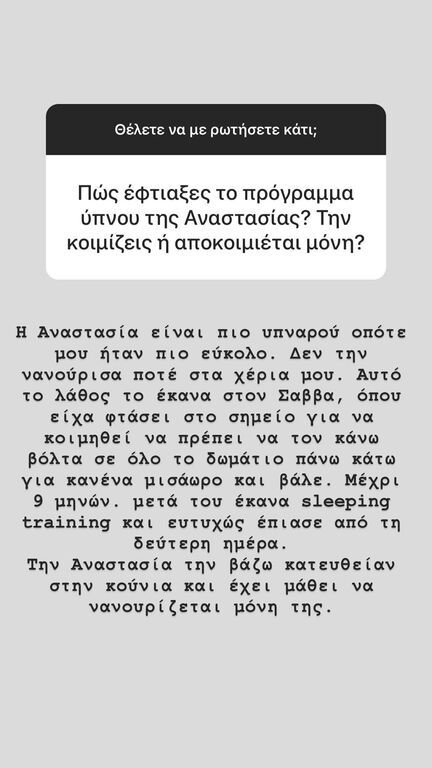 Θέλετε να με ρωτήσετε κάτι;

Πώς έφτιαξες το πρόγραμμα ύπνου της Αναστασίας? Την κοιμίζεις ή αποκοιμιέται μόνη?

Η Αναστασία είναι πιο υπναρού οπότε μου ήταν πιο εύκολο. Δεν την νανούρισα ποτέ στα χέρια μου. Αυτό το λάθος το έκανα στον Σαββα, όπου είχα φτάσει στο σημείο για να κοιμηθεί να πρέπει να τον κάνω βόλτα σε όλο το δωμάτιο πάνω κάτω για κανένα μισάωρο και βάλε. Μέχρι 9 μηνών. μετά του έκανα sleeping training και ευτυχώς έπιασε από τη δεύτερη ημέρα.
Την Αναστασία την βάζω κατευθείαν στην κούνια και έχει μάθει να νανουρίζεται μόνη της.